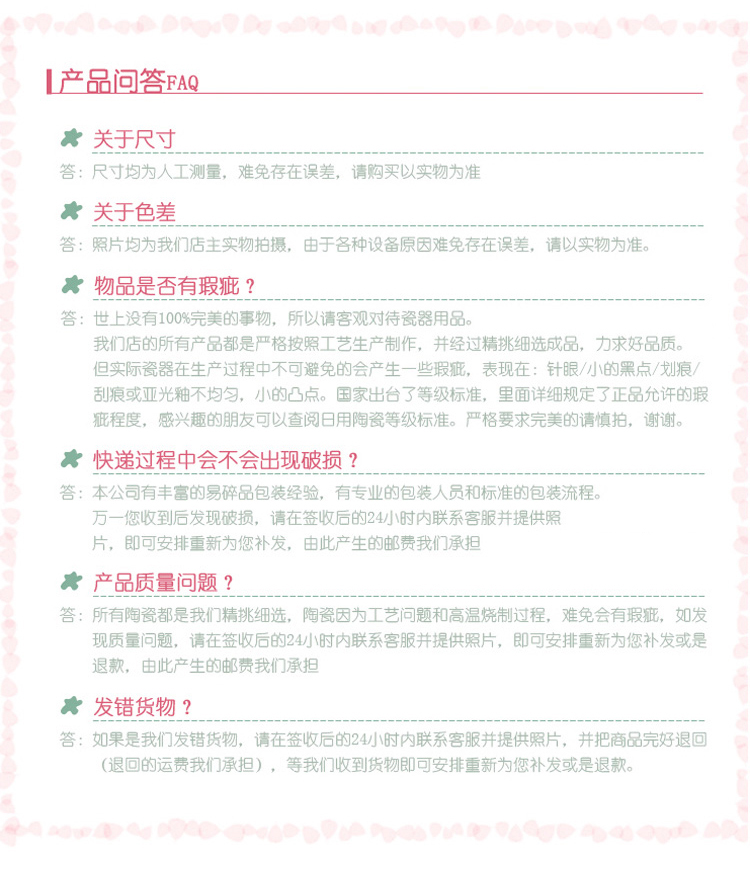 产品问答FAQ

关于尺寸

答：尺寸均为人工测量，难免存在误差，请购买以实物为准

关于色差

答：照片均为我们店主实物拍摄，由于各种设备原因难免存在误差，请以实物为准。

物品是否有瑕疵？

答：世上没有100%完美的事物，所以请客观对待瓷器用品。
我们店的所有产品都是严格按照工艺生产制作，并经过精挑细选成品，力求好品质。
但实际瓷器在生产过程中不可避免的会产生一些瑕疵，表现在：针眼/小的黑点/划痕/刮痕或亚光釉不均匀，小的凸点。国家出台了等级标准，里面详细规定了正品允许的瑕疵程度，感兴趣的朋友可以查阅日用陶瓷等级标准。严格要求完美的请慎拍，谢谢。

快递过程中会不会出现破损？

答：本公司有丰富的易碎品包装经验，有专业的包装人员和标准的包装流程。
万一您收到后发现破损，请在签收后的24小时内联系客服并提供照片，即可安排重新为您补发，由此产生的邮费我们承担

产品质量问题？

答：所有陶瓷都是我们精挑细选，陶瓷因为工艺问题和高温烧制过程，难免会有瑕疵，如发现质量问题，请在签收后的24小时内联系客服并提供照片，即可安排重新为您补发或是退款，由此产生的邮费我们承担

发错货物？

答：如果是我们发错货物，请在签收后的24小时内联系客服并提供照片，并把商品完好退回（退回的运费我们承担），等我们收到货物即可安排重新为您补发或是退款。